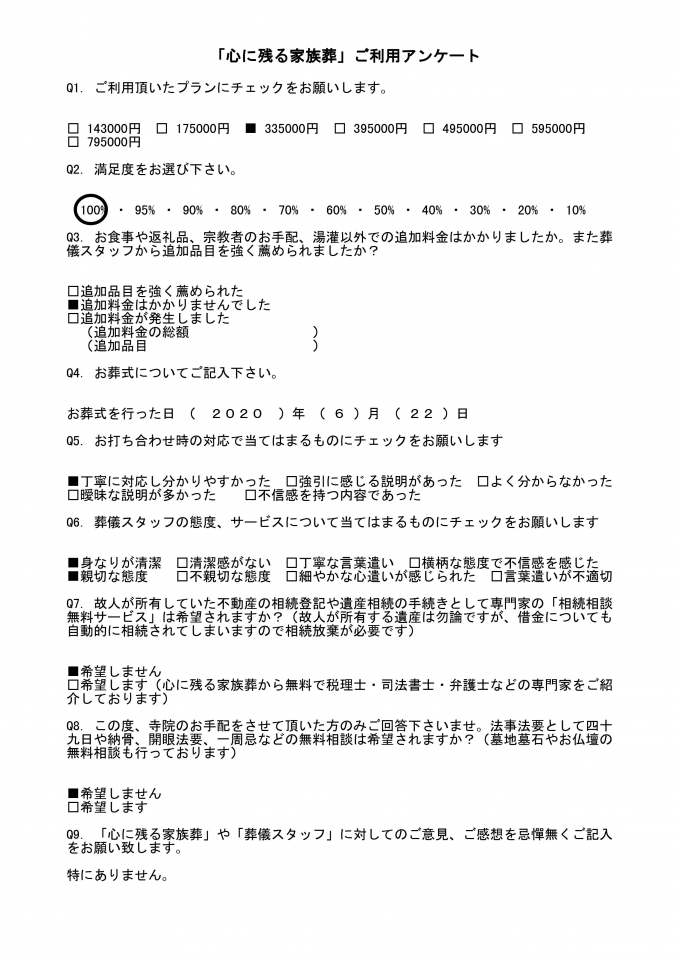 「心に残る家族葬」ご利用アンケート

Q1. ご利用頂いたプランにチェックをお願いします。

□ 143000円 □ 175000円 ■ 335000円 □ 395000円 □ 495000円 □ 595000円
□ 795000円

Q2. 満足度をお選び下さい。

100% ・ 95% ・ 90% ・ 80% ・ 70% ・ 60% ・ 50% ・ 40% ・ 30% ・ 20% ・ 10%

Q3. お食事や返礼品、宗教者のお手配、湯灌以外での追加料金はかかりましたか。また葬儀スタッフから追加品目を強く薦められましたか？

□追加品目を強く薦められた
■追加料金はかかりませんでした
□追加料金が発生しました
（追加料金の総額 ）
（追加品目 ）

Q4. お葬式についてご記入下さい。

お葬式を行った日 （ 2020 ）年 （ 6 ）月 （ 22 ）日

Q5. お打ち合わせ時の対応で当てはまるものにチェックをお願いします

■丁寧に対応し分かりやすかった □強引に感じる説明があった □よく分からなかった
□曖昧な説明が多かった □不信感を持つ内容であった

Q6. 葬儀スタッフの態度、サービスについて当てはまるものにチェックをお願いします

■身なりが清潔 □清潔感がない □丁寧な言葉遣い □横柄な態度で不信感を感じた
■親切な態度 □不親切な態度 □細やかな心遣いが感じられた □言葉遣いが不適切

Q7. 故人が所有していた不動産の相続登記や遺産相続の手続きとして専門家の「相続相談無料サービス」は希望されますか？（故人が所有する遺産は勿論ですが、借金についても自動的に相続されてしまいますので相続放棄が必要です）

■希望しません
□希望します（心に残る家族葬から無料で税理士・司法書士・弁護士などの専門家をご紹介しております）

Q8. この度、寺院のお手配をさせて頂いた方のみご回答下さいませ。法事法要として四十九日や納骨、開眼法要、一周忌などの無料相談は希望されますか？（墓地墓石やお仏壇の無料相談も行っております）

■希望しません
□希望します

Q9. 「心に残る家族葬」や「葬儀スタッフ」に対してのご意見、ご感想を忌憚無くご記入をお願い致します。

特にありません。